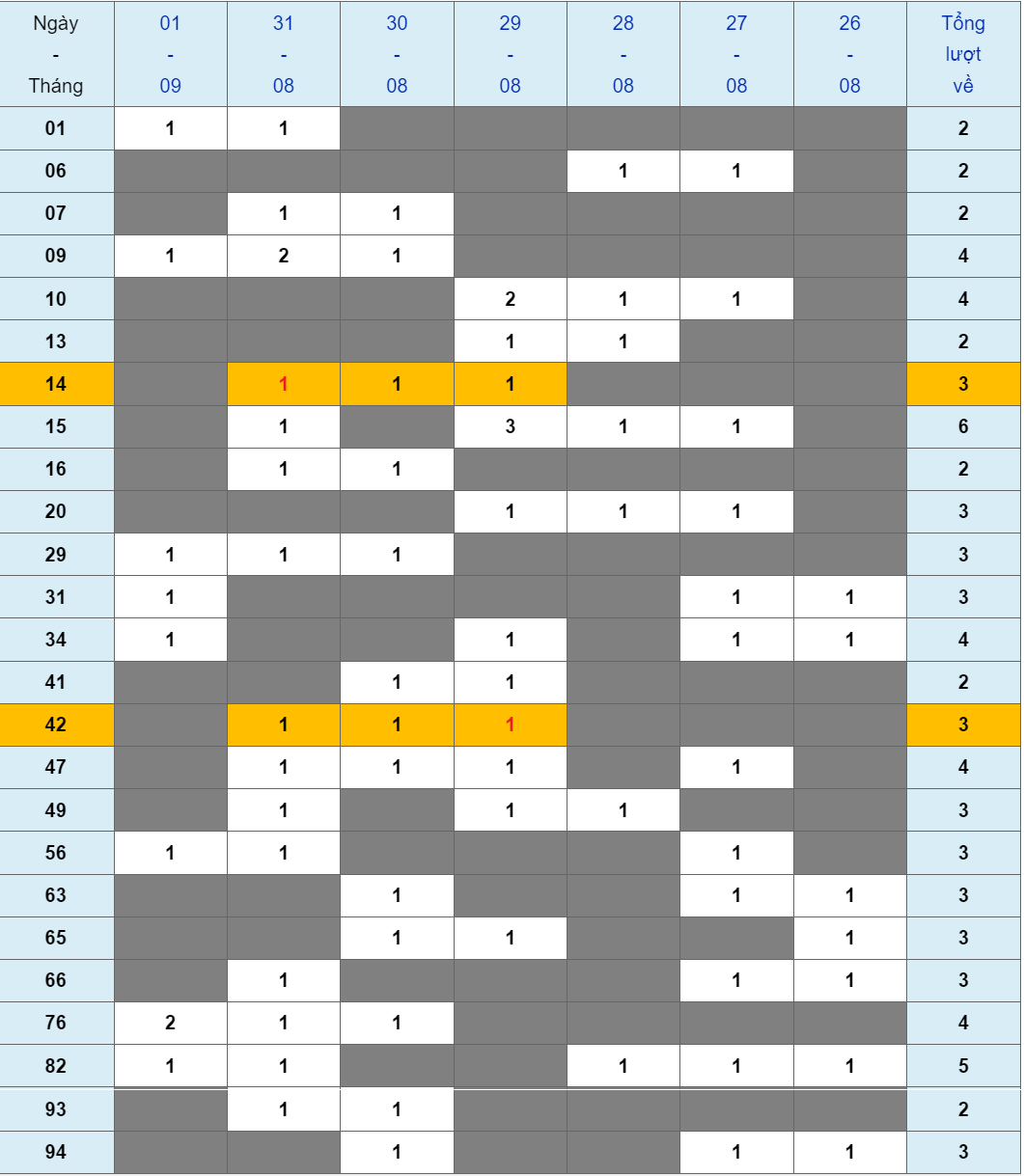 | Ngày - Tháng | 01 - 09 | 31 - 08 | 30 - 08 | 29 - 08 | 28 - 08 | 27 - 08 | 26 - 08 | Tổng lượt về |
|---|---|---|---|---|---|---|---|---|
| 01 | 1 | 1 | | | | | | 2 |
| 06 | | | | | 1 | 1 | | 2 |
| 07 | | 1 | 1 | | | | | 2 |
| 09 | 1 | 2 | 1 | | | | | 4 |
| 10 | | | | 2 | 1 | 1 | | 4 |
| 13 | | | | 1 | 1 | | | 2 |
| 14 | | 1 | 1 | 1 | | | | 3 |
| 15 | | 1 | | 3 | 1 | 1 | | 6 |
| 16 | | 1 | 1 | | | | | 2 |
| 20 | | | | 1 | 1 | 1 | | 3 |
| 29 | 1 | 1 | 1 | | | | | 3 |
| 31 | 1 | | | | | 1 | 1 | 3 |
| 34 | 1 | | | 1 | | 1 | 1 | 4 |
| 41 | | | 1 | 1 | | | | 2 |
| 42 | | 1 | 1 | 1 | | | | 3 |
| 47 | | 1 | 1 | 1 | | 1 | | 4 |
| 49 | | 1 | | 1 | 1 | | | 3 |
| 56 | 1 | 1 | | | | 1 | | 3 |
| 63 | | | 1 | | | 1 | 1 | 3 |
| 65 | | | 1 | 1 | | | 1 | 3 |
| 66 | | 1 | | | | 1 | 1 | 3 |
| 76 | 2 | 1 | 1 | | | | | 4 |
| 82 | 1 | 1 | | | 1 | 1 | 1 | 5 |
| 93 | | 1 | 1 | | | | | 2 |
| 94 | | | 1 | | | 1 | 1 | 3 |